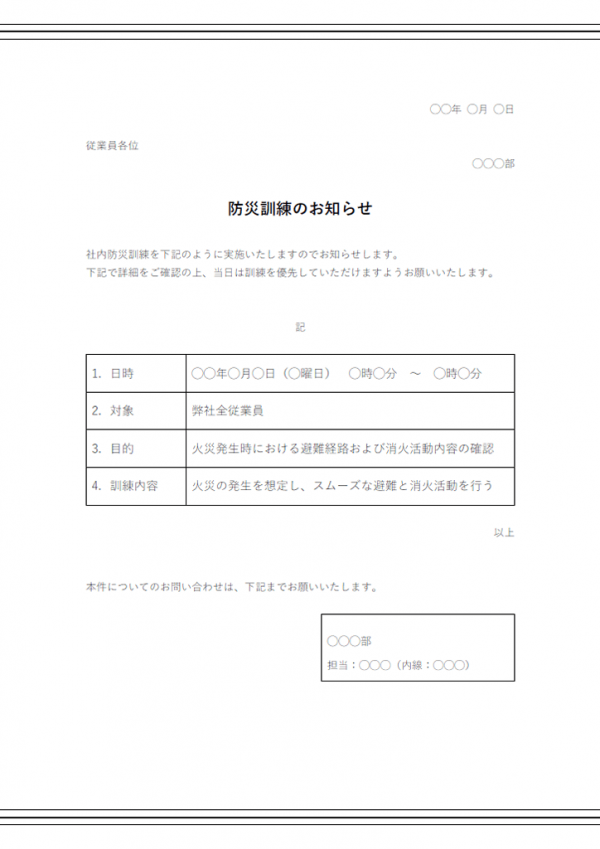 〇〇年 〇月 〇日

従業員各位

〇〇〇部

防災訓練のお知らせ

社内防災訓練を下記のように実施いたしますのでお知らせします。
下記で詳細をご確認の上、当日は訓練を優先していただけますようお願いいたします。

記

| 1. 日時 | 〇〇年〇月〇日（〇曜日） 〇時〇分 ～ 〇時〇分 |
|---|---|
| 2. 対象 | 弊社全従業員 |
| 3. 目的 | 火災発生時における避難経路および消火活動内容の確認 |
| 4. 訓練内容 | 火災の発生を想定し、スムーズな避難と消火活動を行う |

以上

本件についてのお問い合わせは、下記までお願いいたします。

〇〇〇部
担当：〇〇〇（内線：〇〇〇）